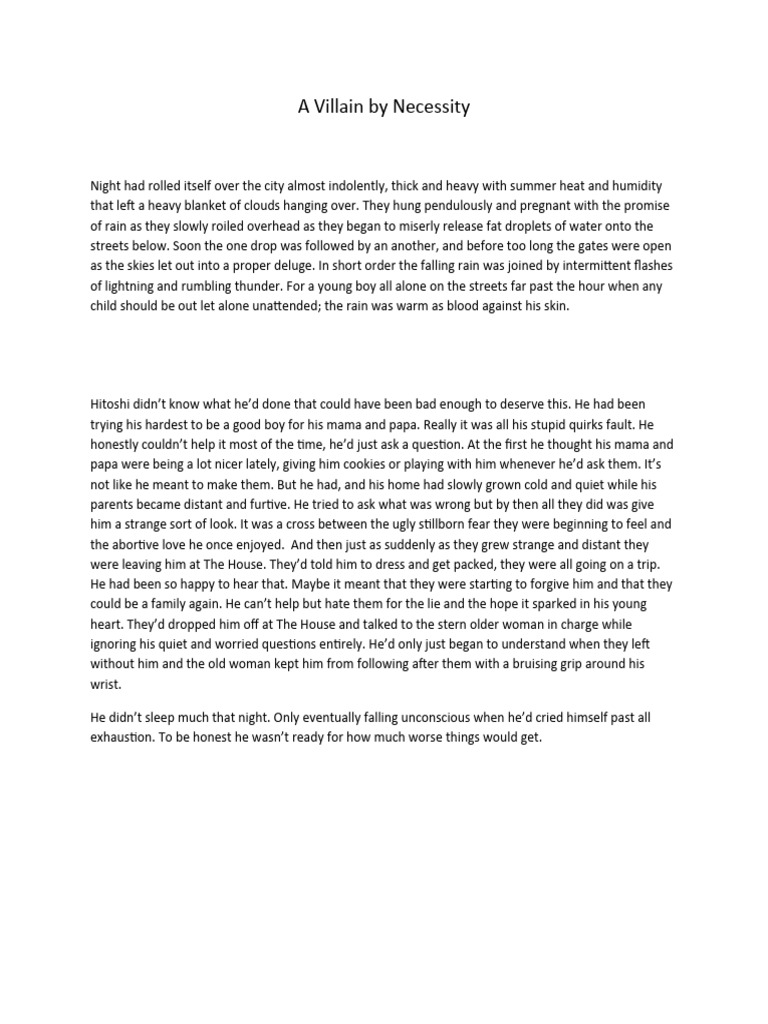 A Villain by Necessity

Night had rolled itself over the city almost indolently, thick and heavy with summer heat and humidity that left a heavy blanket of clouds hanging over. They hung pendulously and pregnant with the promise of rain as they slowly roiled overhead as they began to miserly release fat droplets of water onto the streets below. Soon the one drop was followed by an another, and before too long the gates were open as the skies let out into a proper deluge. In short order the falling rain was joined by intermittent flashes of lightning and rumbling thunder. For a young boy all alone on the streets far past the hour when any child should be out let alone unattended; the rain was warm as blood against his skin.

Hitoshi didn't know what he'd done that could have been bad enough to deserve this. He had been trying his hardest to be a good boy for his mama and papa. Really it was all his stupid quirks fault. He honestly couldn't help it most of the time, he'd just ask a question. At the first he thought his mama and papa were being a lot nicer lately, giving him cookies or playing with him whenever he'd ask them. It's not like he meant to make them. But he had, and his home had slowly grown cold and quiet while his parents became distant and furtive. He tried to ask what was wrong but by then all they did was give him a strange sort of look. It was a cross between the ugly stillborn fear they were beginning to feel and the abortive love he once enjoyed. And then just as suddenly as they grew strange and distant they were leaving him at The House. They'd told him to dress and get packed, they were all going on a trip. He had been so happy to hear that. Maybe it meant that they were starting to forgive him and that they could be a family again. He can't help but hate them for the lie and the hope it sparked in his young heart. They'd dropped him off at The House and talked to the stern older woman in charge while ignoring his quiet and worried questions entirely. He'd only just began to understand when they left without him and the old woman kept him from following after them with a bruising grip around his wrist.

He didn't sleep much that night. Only eventually falling unconscious when he'd cried himself past all exhaustion. To be honest he wasn't ready for how much worse things would get.